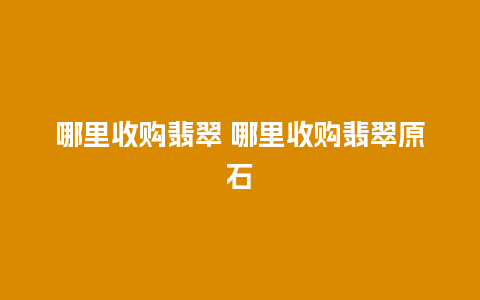 哪里收购翡翠 哪里收购翡翠原石